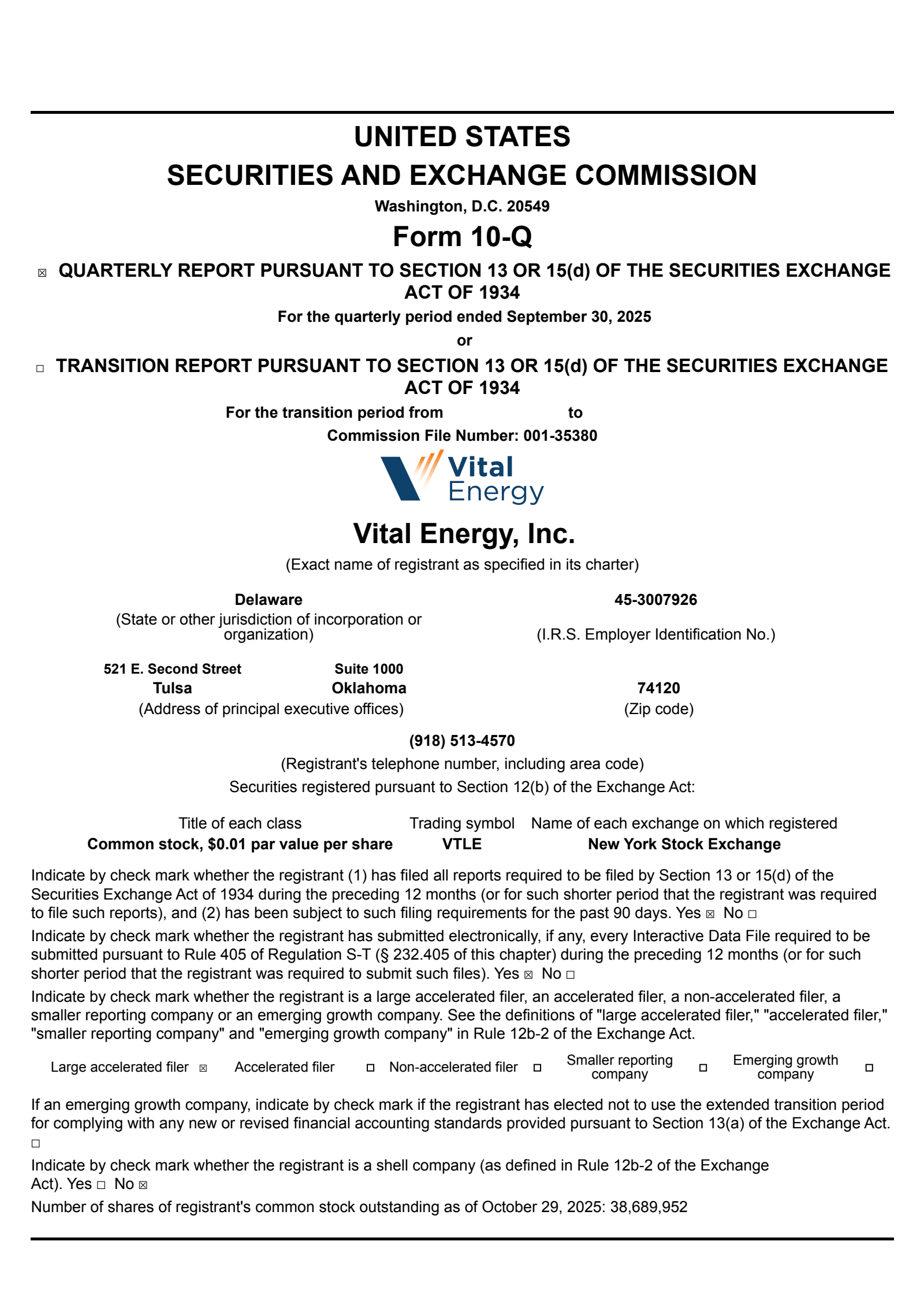 UNITED STATES
SECURITIES AND EXCHANGE COMMISSION
Washington, D.C. 20549
Form 10-Q

☒ QUARTERLY REPORT PURSUANT TO SECTION 13 OR 15(d) OF THE SECURITIES EXCHANGE ACT OF 1934
For the quarterly period ended September 30, 2025
or
☐ TRANSITION REPORT PURSUANT TO SECTION 13 OR 15(d) OF THE SECURITIES EXCHANGE ACT OF 1934
For the transition period from to
Commission File Number: 001-35380

Vital Energy

Vital Energy, Inc.
(Exact name of registrant as specified in its charter)

Delaware
(State or other jurisdiction of incorporation or organization)

45-3007926
(I.R.S. Employer Identification No.)

521 E. Second Street Suite 1000
Tulsa Oklahoma
(Address of principal executive offices)

74120
(Zip code)

(918) 513-4570
(Registrant's telephone number, including area code)
Securities registered pursuant to Section 12(b) of the Exchange Act:

| Title of each class | Trading symbol | Name of each exchange on which registered |
|---|---|---|
| Common stock, $0.01 par value per share | VTLE | New York Stock Exchange |

Indicate by check mark whether the registrant (1) has filed all reports required to be filed by Section 13 or 15(d) of the Securities Exchange Act of 1934 during the preceding 12 months (or for such shorter period that the registrant was required to file such reports), and (2) has been subject to such filing requirements for the past 90 days. Yes ☒ No ☐

Indicate by check mark whether the registrant has submitted electronically, if any, every Interactive Data File required to be submitted pursuant to Rule 405 of Regulation S-T (§ 232.405 of this chapter) during the preceding 12 months (or for such shorter period that the registrant was required to submit such files). Yes ☒ No ☐

Indicate by check mark whether the registrant is a large accelerated filer, an accelerated filer, a non-accelerated filer, a smaller reporting company or an emerging growth company. See the definitions of "large accelerated filer," "accelerated filer," "smaller reporting company" and "emerging growth company" in Rule 12b-2 of the Exchange Act.

Large accelerated filer ☒ Accelerated filer ☐ Non-accelerated filer ☐ Smaller reporting company ☐ Emerging growth company ☐

If an emerging growth company, indicate by check mark if the registrant has elected not to use the extended transition period for complying with any new or revised financial accounting standards provided pursuant to Section 13(a) of the Exchange Act. ☐

Indicate by check mark whether the registrant is a shell company (as defined in Rule 12b-2 of the Exchange Act). Yes ☐ No ☒

Number of shares of registrant's common stock outstanding as of October 29, 2025: 38,689,952